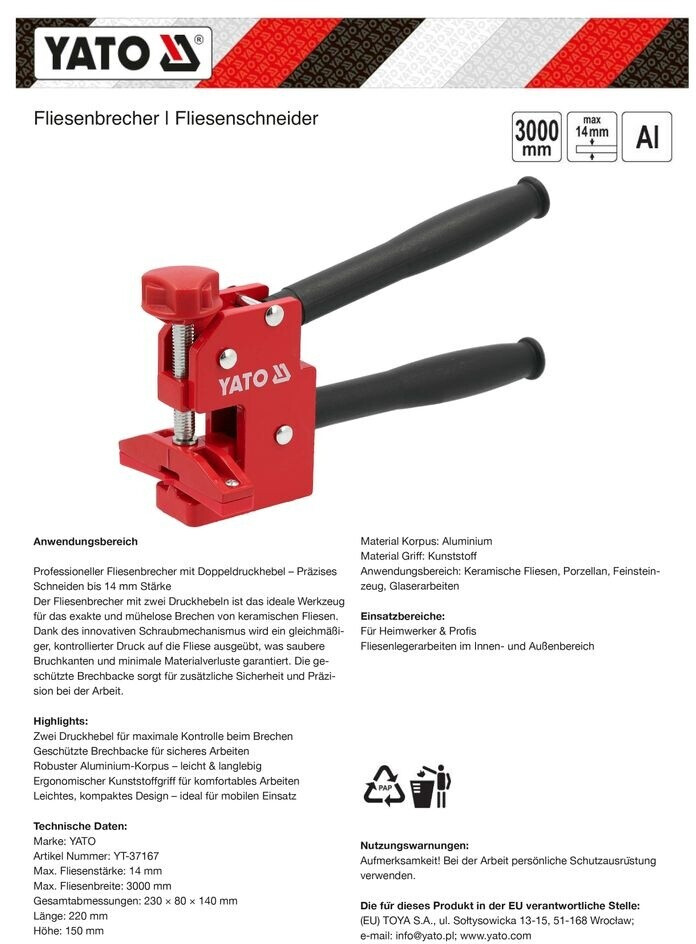 YATO

Fliesenbrecher | Fliesenschneider

3000 mm

max 14 mm

Al

YATO

Anwendungsbereich

Professioneller Fliesenbrecher mit Doppeldruckhebel – Präzises Schneiden bis 14 mm Stärke
Der Fliesenbrecher mit zwei Druckhebeln ist das ideale Werkzeug für das exakte und mühelose Brechen von keramischen Fliesen. Dank des innovativen Schraubmechanismus wird ein gleichmäßiger, kontrollierter Druck auf die Fliese ausgeübt, was saubere Bruchkanten und minimale Materialverluste garantiert. Die geschützte Brechbacke sorgt für zusätzliche Sicherheit und Präzision bei der Arbeit.

Highlights:
Zwei Druckhebel für maximale Kontrolle beim Brechen
Geschützte Brechbacke für sicheres Arbeiten
Robuster Aluminium-Korpus – leicht & langlebig
Ergonomischer Kunststoffgriff für komfortables Arbeiten
Leichtes, kompaktes Design – ideal für mobilen Einsatz

Technische Daten:
Marke: YATO
Artikel Nummer: YT-37167
Max. Fliesenstärke: 14 mm
Max. Fliesenbreite: 3000 mm
Gesamtabmessungen: 230 × 80 × 140 mm
Länge: 220 mm
Höhe: 150 mm

Material Korpus: Aluminium
Material Griff: Kunststoff
Anwendungsbereich: Keramische Fliesen, Porzellan, Feinsteinzeug, Glaserarbeiten

Einsatzbereiche:
Für Heimwerker & Profis
Fliesenlegerarbeiten im Innen- und Außenbereich

PAP

Nutzungswarnungen:
Aufmerksamkeit! Bei der Arbeit persönliche Schutzausrüstung verwenden.

Die für dieses Produkt in der EU verantwortliche Stelle:
(EU) TOYA S.A., ul. Sołtysowicka 13-15, 51-168 Wrocław;
e-mail: info@yato.pl; www.yato.com